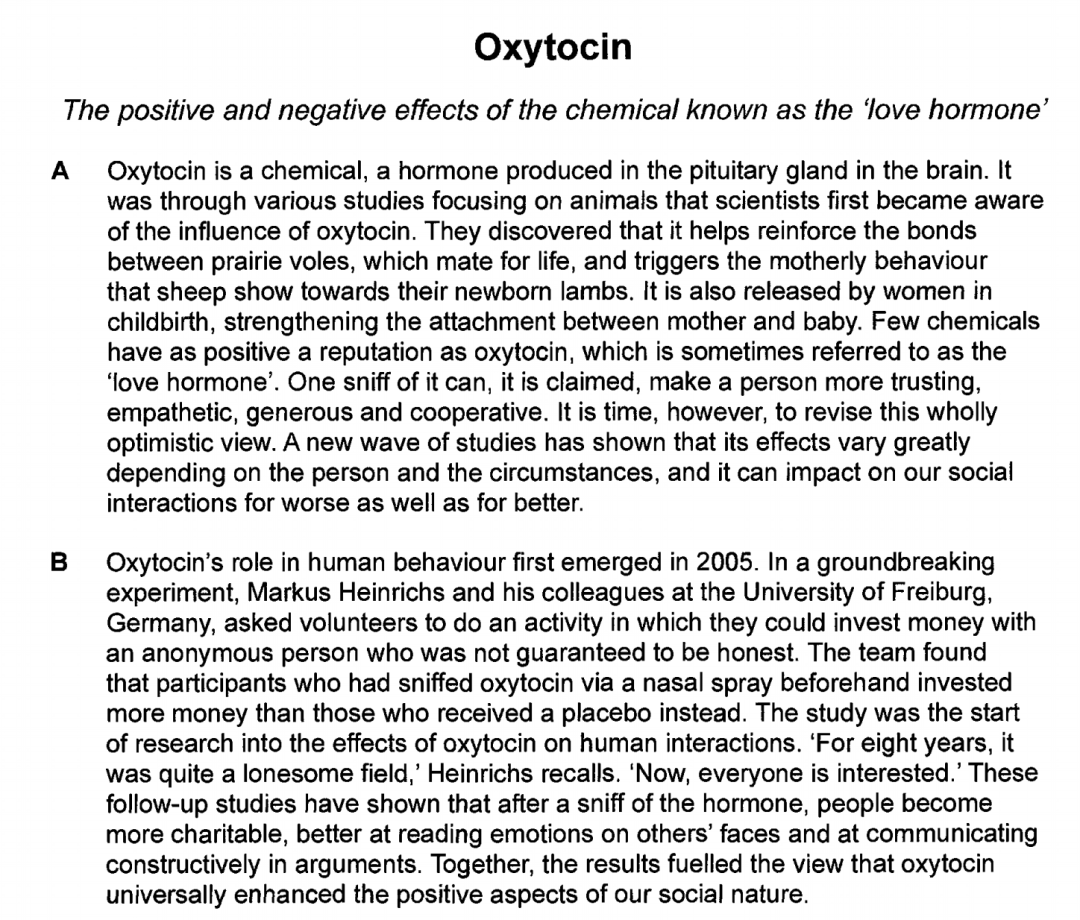 Oxytocin

The positive and negative effects of the chemical known as the 'love hormone'

A Oxytocin is a chemical, a hormone produced in the pituitary gland in the brain. It was through various studies focusing on animals that scientists first became aware of the influence of oxytocin. They discovered that it helps reinforce the bonds between prairie voles, which mate for life, and triggers the motherly behaviour that sheep show towards their newborn lambs. It is also released by women in childbirth, strengthening the attachment between mother and baby. Few chemicals have as positive a reputation as oxytocin, which is sometimes referred to as the 'love hormone'. One sniff of it can, it is claimed, make a person more trusting, empathetic, generous and cooperative. It is time, however, to revise this wholly optimistic view. A new wave of studies has shown that its effects vary greatly depending on the person and the circumstances, and it can impact on our social interactions for worse as well as for better.

B Oxytocin's role in human behaviour first emerged in 2005. In a groundbreaking experiment, Markus Heinrichs and his colleagues at the University of Freiburg, Germany, asked volunteers to do an activity in which they could invest money with an anonymous person who was not guaranteed to be honest. The team found that participants who had sniffed oxytocin via a nasal spray beforehand invested more money than those who received a placebo instead. The study was the start of research into the effects of oxytocin on human interactions. 'For eight years, it was quite a lonesome field,' Heinrichs recalls. 'Now, everyone is interested.' These follow-up studies have shown that after a sniff of the hormone, people become more charitable, better at reading emotions on others' faces and at communicating constructively in arguments. Together, the results fuelled the view that oxytocin universally enhanced the positive aspects of our social nature.